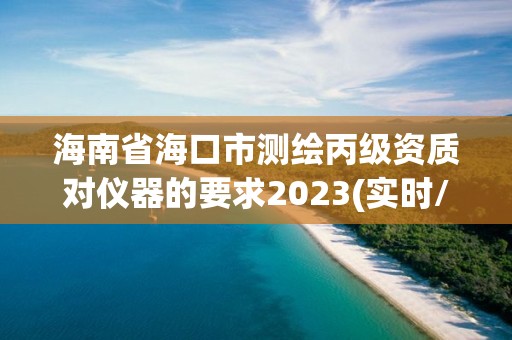 海南省海口市测绘丙级资质对仪器的要求2023(实时/